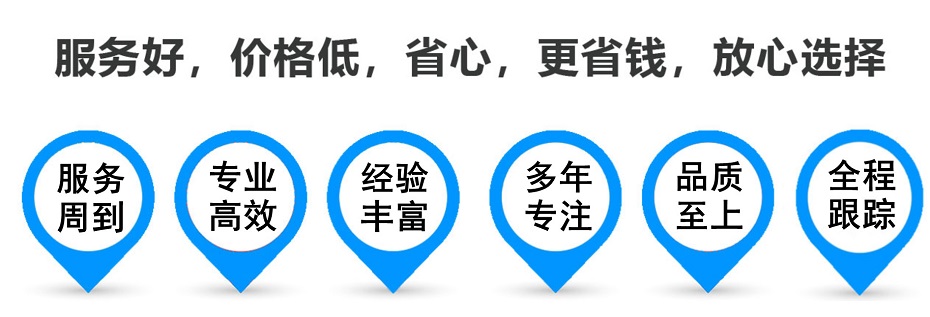 服务好，价格低，省心，更省钱，放心选择

服务周到

专业高效

经验丰富

多年专注

品质至上

全程跟踪